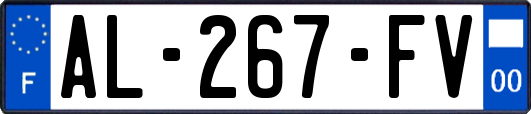 F
AL-267-FV
00